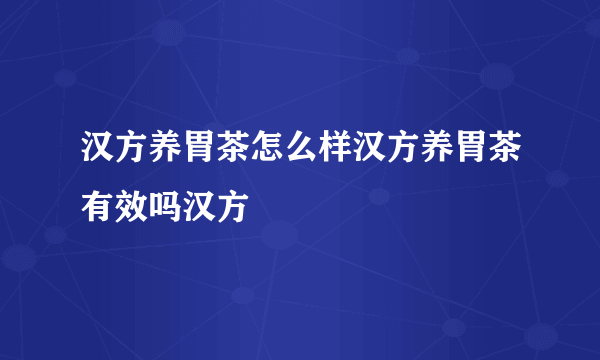 汉方养胃茶怎么样汉方养胃茶有效吗汉方